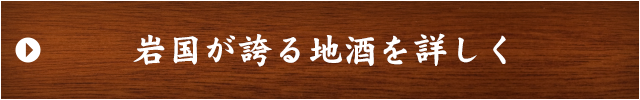 岩国が誇る地酒を詳しく